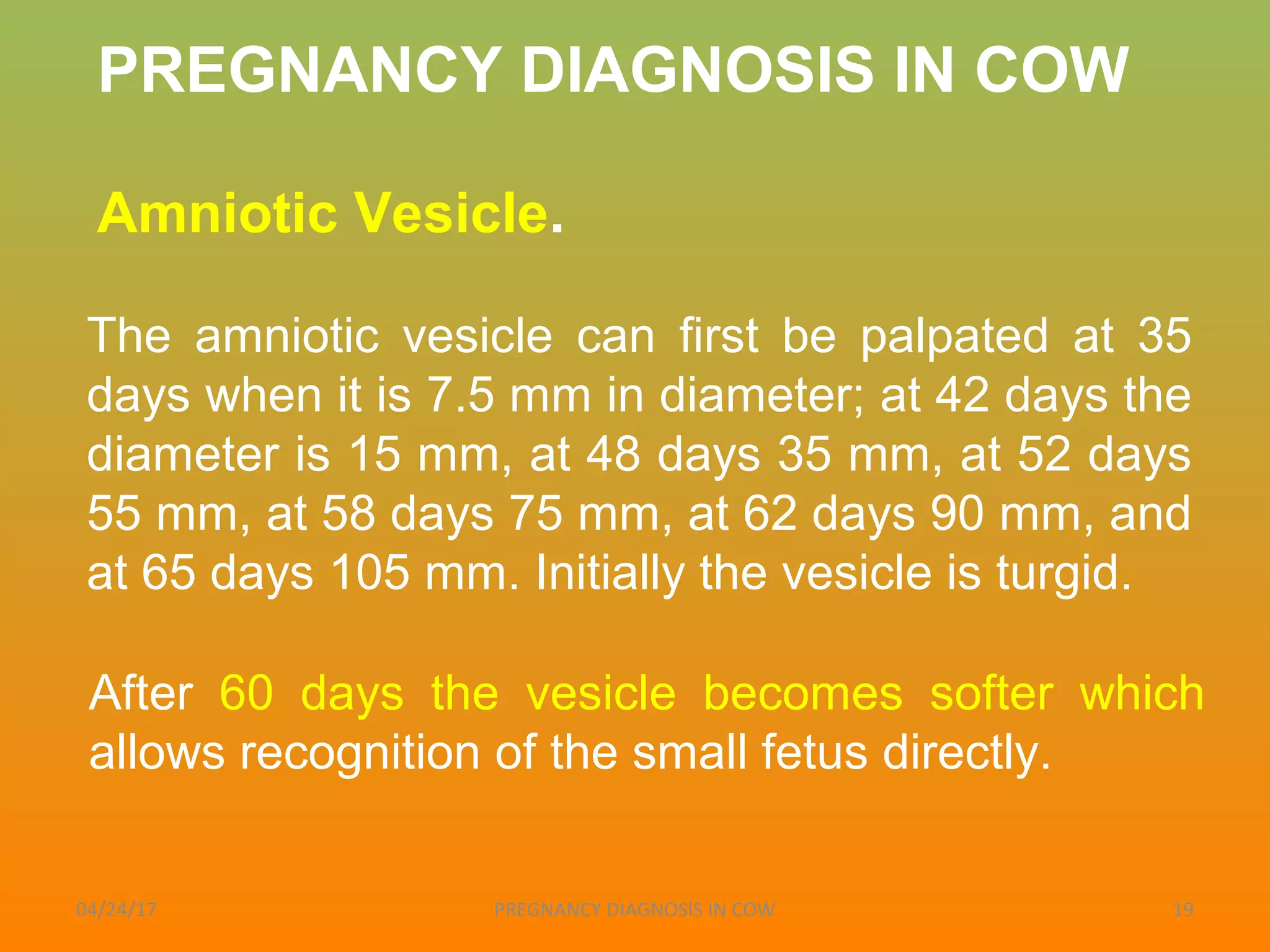 PREGNANCY DIAGNOSIS IN COW

Amniotic Vesicle.

The amniotic vesicle can first be palpated at 35 days when it is 7.5 mm in diameter; at 42 days the diameter is 15 mm, at 48 days 35 mm, at 52 days 55 mm, at 58 days 75 mm, at 62 days 90 mm, and at 65 days 105 mm. Initially the vesicle is turgid.

After 60 days the vesicle becomes softer which allows recognition of the small fetus directly.

04/24/17 PREGNANCY DIAGNOSIS IN COW 19